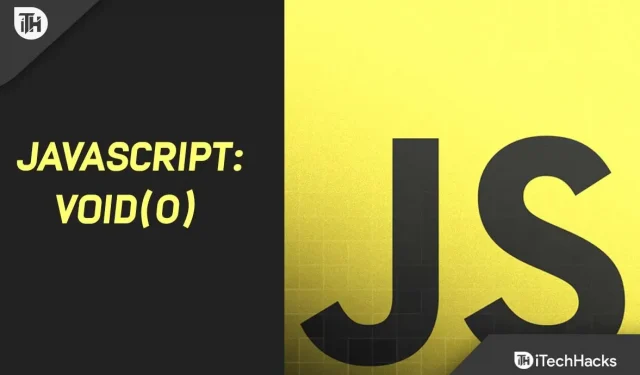 iTH

JAVASCRIPT: VOID(0)

JS

iTH iTechHacks